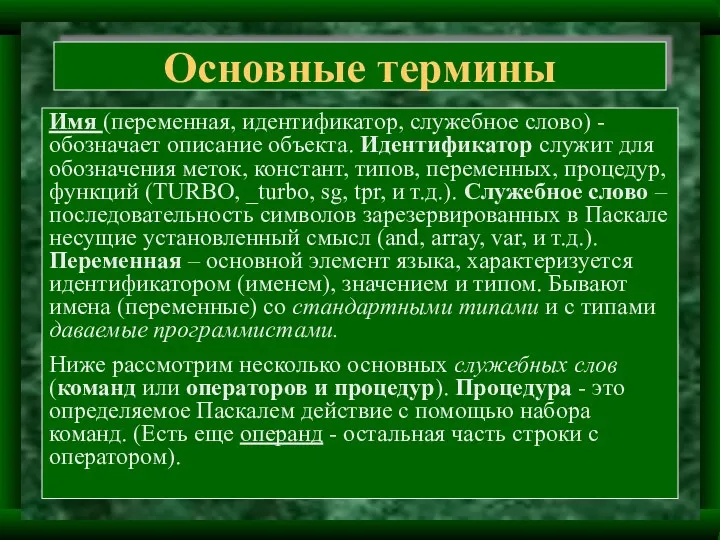 Основные термины

Имя (переменная, идентификатор, служебное слово) - обозначает описание объекта. Идентификатор служит для обозначения меток, констант, типов, переменных, процедур, функций (TURBO, _turbo, sg, tpr, и т.д.). Служебное слово – последовательность символов зарезервированных в Паскале несущие установленный смысл (and, array, var, и т.д.). Переменная – основной элемент языка, характеризуется идентификатором (именем), значением и типом. Бывают имена (переменные) со стандартными типами и с типами даваемые программистами.

Ниже рассмотрим несколько основных служебных слов (команд или операторов и процедур). Процедура - это определяемое Паскалем действие с помощью набора команд. (Есть еще операнд - остальная часть строки с оператором).